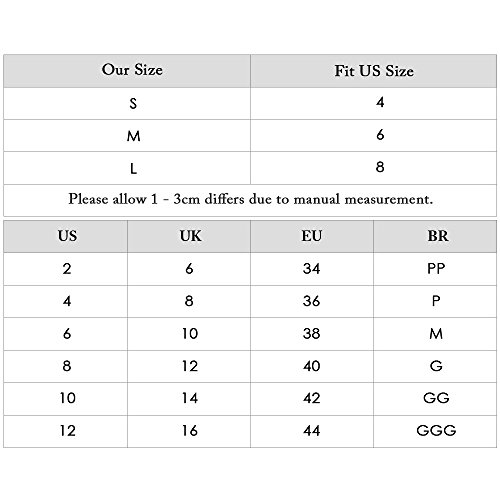 | Our Size | Fit US Size |
|---|---|
| S | 4 |
| M | 6 |
| L | 8 |

Please allow 1 - 3cm differs due to manual measurement.

| US | UK | EU | BR |
|---|---|---|---|
| 2 | 6 | 34 | PP |
| 4 | 8 | 36 | P |
| 6 | 10 | 38 | M |
| 8 | 12 | 40 | G |
| 10 | 14 | 42 | GG |
| 12 | 16 | 44 | GGG |